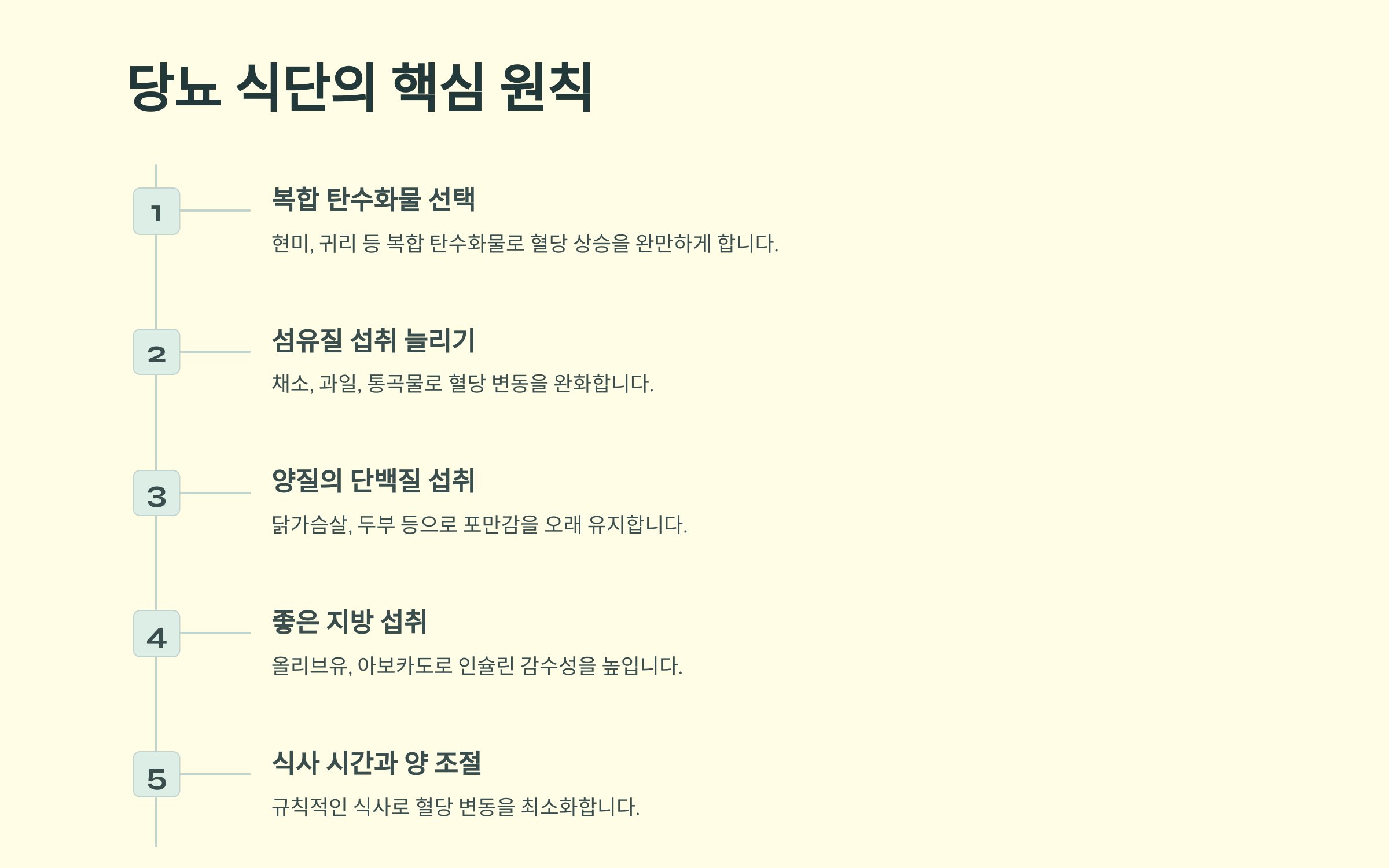 당뇨 식단의 핵심 원칙

1

복합 탄수화물 선택

현미, 귀리 등 복합 탄수화물로 혈당 상승을 완만하게 합니다.

2

섬유질 섭취 늘리기

채소, 과일, 통곡물로 혈당 변동을 완화합니다.

3

양질의 단백질 섭취

닭가슴살, 두부 등으로 포만감을 오래 유지합니다.

4

좋은 지방 섭취

올리브유, 아보카도로 인슐린 감수성을 높입니다.

5

식사 시간과 양 조절

규칙적인 식사로 혈당 변동을 최소화합니다.